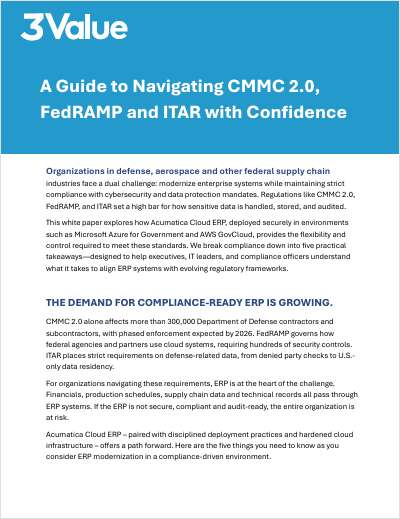 3Value

A Guide to Navigating CMMC 2.0, FedRAMP and ITAR with Confidence

Organizations in defense, aerospace and other federal supply chain industries face a dual challenge: modernize enterprise systems while maintaining strict compliance with cybersecurity and data protection mandates. Regulations like CMMC 2.0, FedRAMP, and ITAR set a high bar for how sensitive data is handled, stored, and audited.

This white paper explores how Acumatica Cloud ERP, deployed securely in environments such as Microsoft Azure for Government and AWS GovCloud, provides the flexibility and control required to meet these standards. We break compliance down into five practical takeaways—designed to help executives, IT leaders, and compliance officers understand what it takes to align ERP systems with evolving regulatory frameworks.

THE DEMAND FOR COMPLIANCE-READY ERP IS GROWING.

CMMC 2.0 alone affects more than 300,000 Department of Defense contractors and subcontractors, with phased enforcement expected by 2026. FedRAMP governs how federal agencies and partners use cloud systems, requiring hundreds of security controls. ITAR places strict requirements on defense-related data, from denied party checks to U.S.-only data residency.

For organizations navigating these requirements, ERP is at the heart of the challenge. Financials, production schedules, supply chain data and technical records all pass through ERP systems. If the ERP is not secure, compliant and audit-ready, the entire organization is at risk.

Acumatica Cloud ERP – paired with disciplined deployment practices and hardened cloud infrastructure – offers a path forward. Here are the five things you need to know as you consider ERP modernization in a compliance-driven environment.